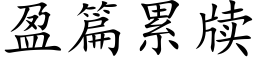 盈篇累牍